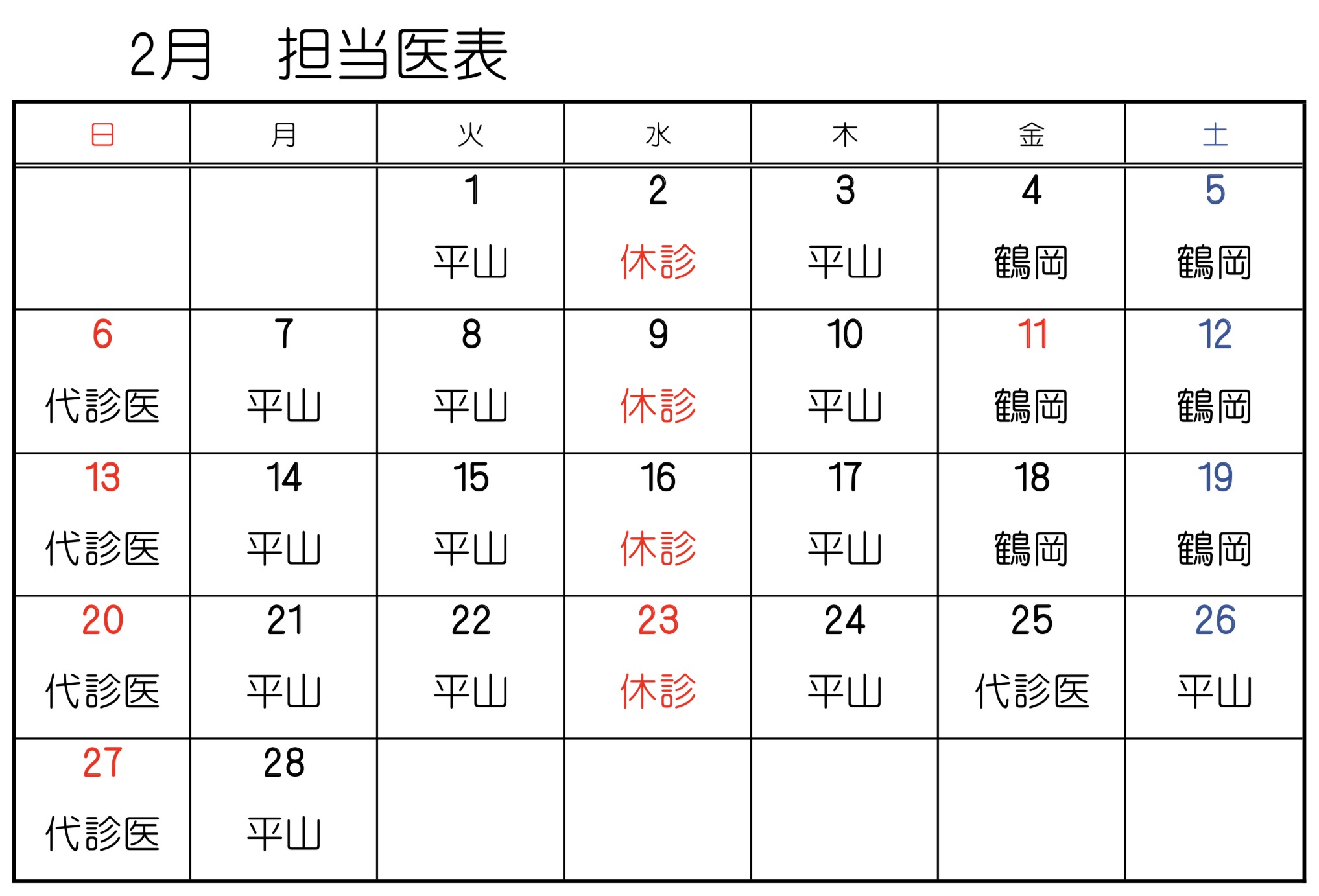 2月　担当医表

| 日 | 月 | 火 | 水 | 木 | 金 | 土 |
|---|---|---|---|---|---|---|
| | | 1 平山 | 2 休診 | 3 平山 | 4 鶴岡 | 5 鶴岡 |
| 6 代診医 | 7 平山 | 8 平山 | 9 休診 | 10 平山 | 11 鶴岡 | 12 鶴岡 |
| 13 代診医 | 14 平山 | 15 平山 | 16 休診 | 17 平山 | 18 鶴岡 | 19 鶴岡 |
| 20 代診医 | 21 平山 | 22 平山 | 23 休診 | 24 平山 | 25 代診医 | 26 平山 |
| 27 代診医 | 28 平山 | | | | | |